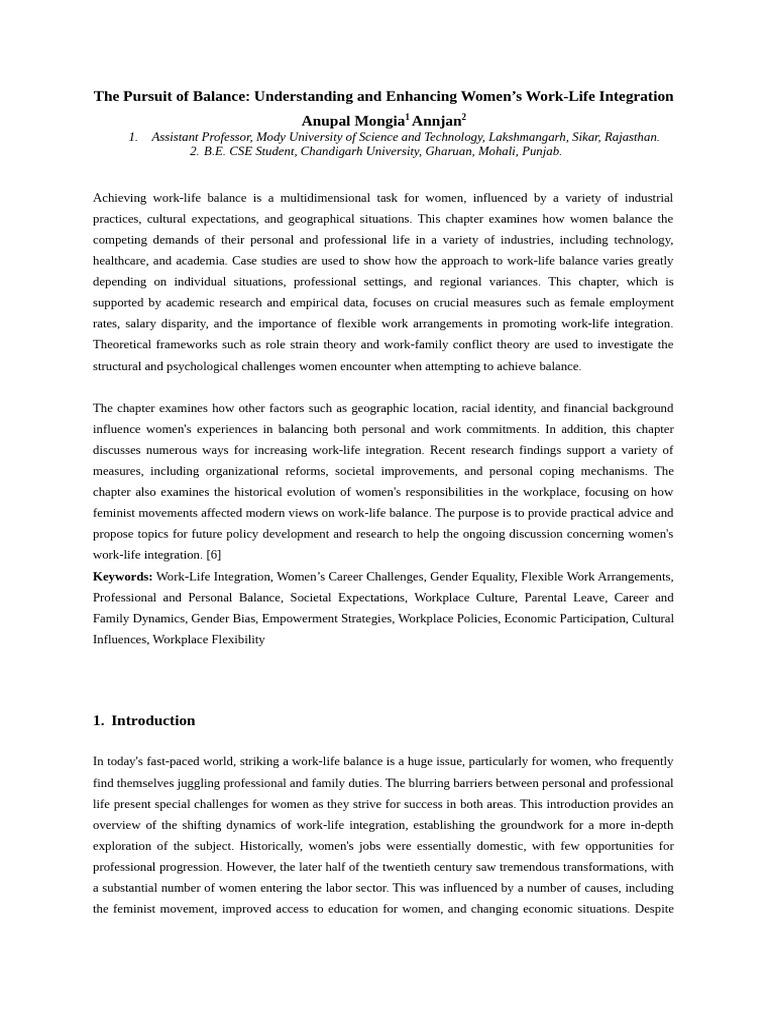 The Pursuit of Balance: Understanding and Enhancing Women's Work-Life Integration

Anupal Mongia$^1$ Annjan$^2$

1. Assistant Professor, Mody University of Science and Technology, Lakshmangarh, Sikar, Rajasthan.
2. B.E. CSE Student, Chandigarh University, Gharuan, Mohali, Punjab.

Achieving work-life balance is a multidimensional task for women, influenced by a variety of industrial practices, cultural expectations, and geographical situations. This chapter examines how women balance the competing demands of their personal and professional life in a variety of industries, including technology, healthcare, and academia. Case studies are used to show how the approach to work-life balance varies greatly depending on individual situations, professional settings, and regional variances. This chapter, which is supported by academic research and empirical data, focuses on crucial measures such as female employment rates, salary disparity, and the importance of flexible work arrangements in promoting work-life integration. Theoretical frameworks such as role strain theory and work-family conflict theory are used to investigate the structural and psychological challenges women encounter when attempting to achieve balance.

The chapter examines how other factors such as geographic location, racial identity, and financial background influence women's experiences in balancing both personal and work commitments. In addition, this chapter discusses numerous ways for increasing work-life integration. Recent research findings support a variety of measures, including organizational reforms, societal improvements, and personal coping mechanisms. The chapter also examines the historical evolution of women's responsibilities in the workplace, focusing on how feminist movements affected modern views on work-life balance. The purpose is to provide practical advice and propose topics for future policy development and research to help the ongoing discussion concerning women's work-life integration. [6]

Keywords: Work-Life Integration, Women's Career Challenges, Gender Equality, Flexible Work Arrangements, Professional and Personal Balance, Societal Expectations, Workplace Culture, Parental Leave, Career and Family Dynamics, Gender Bias, Empowerment Strategies, Workplace Policies, Economic Participation, Cultural Influences, Workplace Flexibility

1. Introduction

In today's fast-paced world, striking a work-life balance is a huge issue, particularly for women, who frequently find themselves juggling professional and family duties. The blurring barriers between personal and professional life present special challenges for women as they strive for success in both areas. This introduction provides an overview of the shifting dynamics of work-life integration, establishing the groundwork for a more in-depth exploration of the subject. Historically, women's jobs were essentially domestic, with few opportunities for professional progression. However, the later half of the twentieth century saw tremendous transformations, with a substantial number of women entering the labor sector. This was influenced by a number of causes, including the feminist movement, improved access to education for women, and changing economic situations. Despite